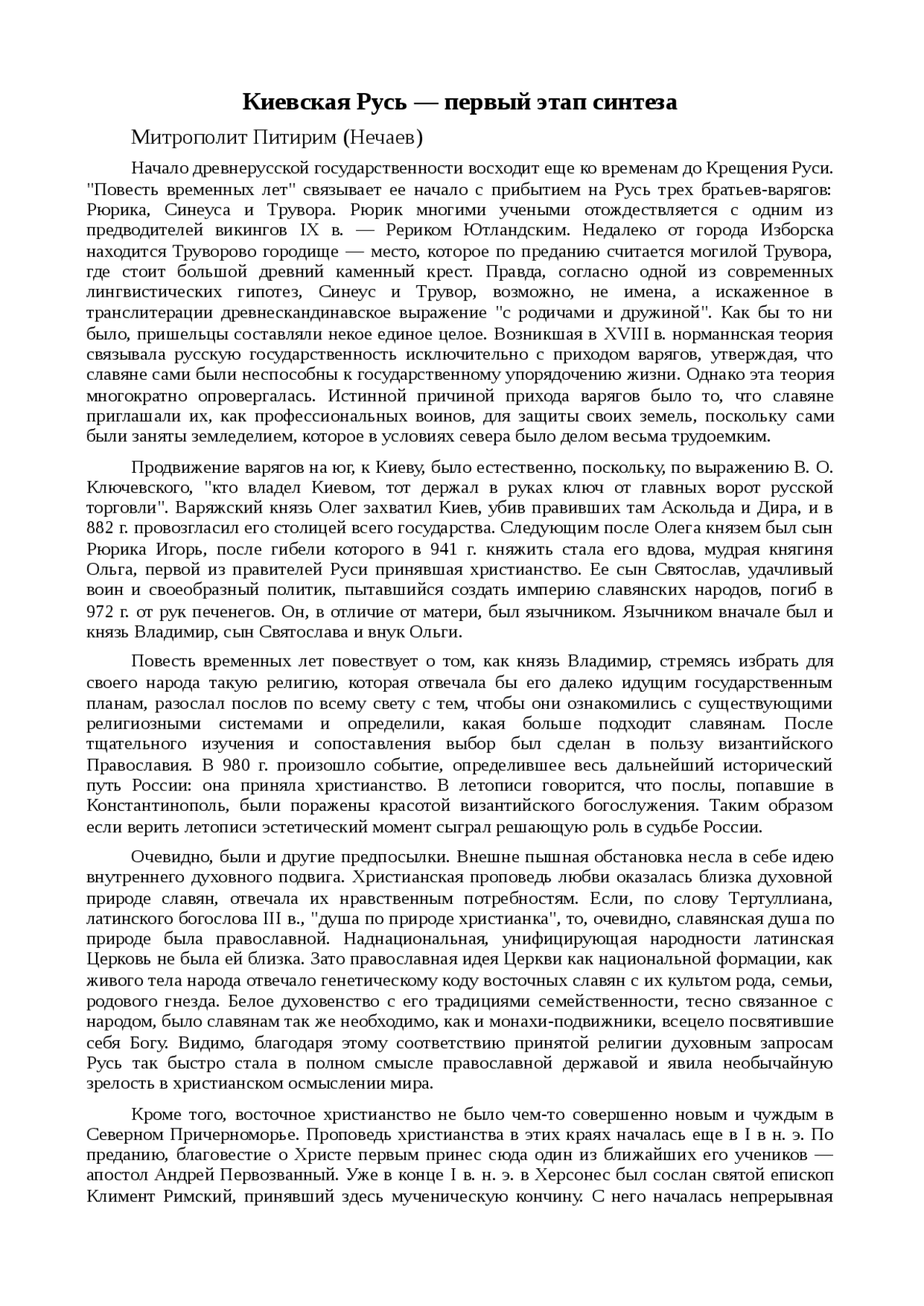 Киевская Русь — первый этап синтеза

Митрополит Питирим (Нечаев)

Начало древнерусской государственности восходит еще ко временам до Крещения Руси. "Повесть временных лет" связывает ее начало с прибытием на Русь трех братьев-варягов: Рюрика, Синеуса и Трувора. Рюрик многими учеными отождествляется с одним из предводителей викингов IX в. — Рериком Ютландским. Недалеко от города Изборска находится Труворово городище — место, которое по преданию считается могилой Трувора, где стоит большой древний каменный крест. Правда, согласно одной из современных лингвистических гипотез, Синеус и Трувор, возможно, не имена, а искаженное в транслитерации древнескандинавское выражение "с родичами и дружиной". Как бы то ни было, пришельцы составляли некое единое целое. Возникшая в XVIII в. норманнская теория связывала русскую государственность исключительно с приходом варягов, утверждая, что славяне сами были неспособны к государственному упорядочению жизни. Однако эта теория многократно опровергалась. Истинной причиной прихода варягов было то, что славяне приглашали их, как профессиональных воинов, для защиты своих земель, поскольку сами были заняты земледелием, которое в условиях севера было делом весьма трудоемким.

Продвижение варягов на юг, к Киеву, было естественно, поскольку, по выражению В. О. Ключевского, "кто владел Киевом, тот держал в руках ключ от главных ворот русской торговли". Варяжский князь Олег захватил Киев, убив правивших там Аскольда и Дира, и в 882 г. провозгласил его столицей всего государства. Следующим после Олега князем был сын Рюрика Игорь, после гибели которого в 941 г. княжить стала его вдова, мудрая княгиня Ольга, первой из правителей Руси принявшая христианство. Ее сын Святослав, удачливый воин и своеобразный политик, пытавшийся создать империю славянских народов, погиб в 972 г. от рук печенегов. Он, в отличие от матери, был язычником. Язычником вначале был и князь Владимир, сын Святослава и внук Ольги.

Повесть временных лет повествует о том, как князь Владимир, стремясь избрать для своего народа такую религию, которая отвечала бы его далеко идущим государственным планам, разослал послов по всему свету с тем, чтобы они ознакомились с существующими религиозными системами и определили, какая больше подходит славянам. После тщательного изучения и сопоставления выбор был сделан в пользу византийского Православия. В 980 г. произошло событие, определившее весь дальнейший исторический путь России: она приняла христианство. В летописи говорится, что послы, попавшие в Константинополь, были поражены красотой византийского богослужения. Таким образом если верить летописи эстетический момент сыграл решающую роль в судьбе России.

Очевидно, были и другие предпосылки. Внешне пышная обстановка несла в себе идею внутреннего духовного подвига. Христианская проповедь любви оказалась близка духовной природе славян, отвечала их нравственным потребностям. Если, по слову Тертуллиана, латинского богослова III в., "душа по природе христианка", то, очевидно, славянская душа по природе была православной. Наднациональная, унифицирующая народности латинская Церковь не была ей близка. Зато православная идея Церкви как национальной формации, как живого тела народа отвечало генетическому коду восточных славян с их культом рода, семьи, родового гнезда. Белое духовенство с его традициями семейственности, тесно связанное с народом, было славянам так же необходимо, как и монахи-подвижники, всецело посвятившие себя Богу. Видимо, благодаря этому соответствию принятой религии духовным запросам Русь так быстро стала в полном смысле православной державой и явила необычайную зрелость в христианском осмыслении мира.

Кроме того, восточное христианство не было чем-то совершенно новым и чуждым в Северном Причерноморье. Проповедь христианства в этих краях началась еще в I в н. э. По преданию, благовестие о Христе первым принес сюда один из ближайших его учеников — апостол Андрей Первозванный. Уже в конце I в. н. э. в Херсонес был сослан святой епископ Климент Римский, принявший здесь мученическую кончину. С него началась непрерывная